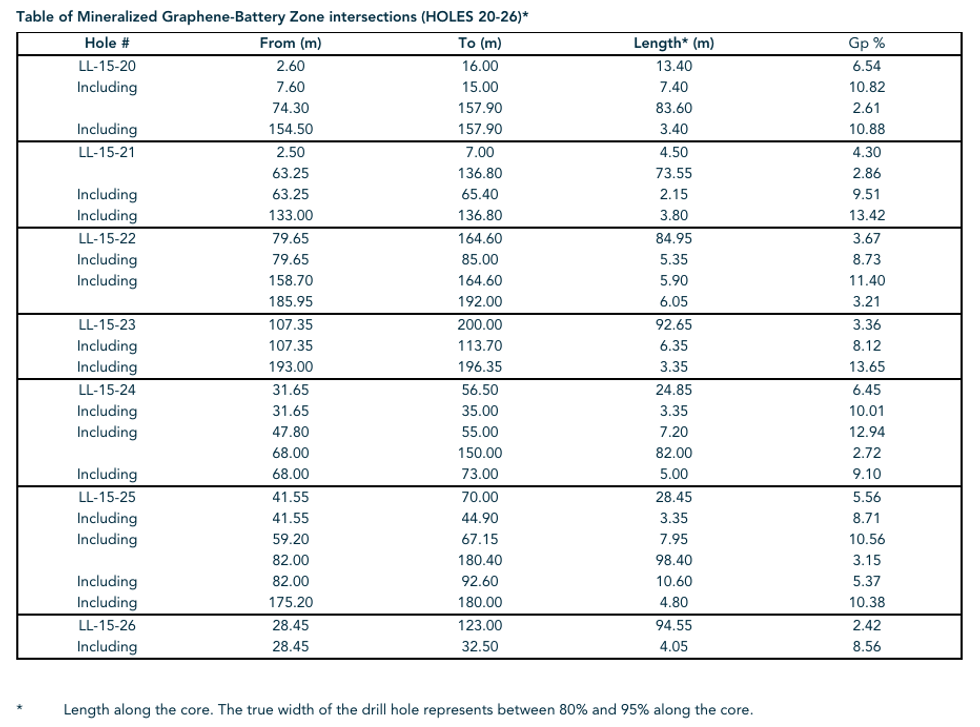 Table of Mineralized Graphene-Battery Zone intersections (HOLES 20-26)*

| Hole # | From (m) | To (m) | Length* (m) | Gp % |
|---|---|---|---|---|
| LL-15-20 | 2.60 | 16.00 | 13.40 | 6.54 |
| Including | 7.60 | 15.00 | 7.40 | 10.82 |
| | 74.30 | 157.90 | 83.60 | 2.61 |
| Including | 154.50 | 157.90 | 3.40 | 10.88 |
| LL-15-21 | 2.50 | 7.00 | 4.50 | 4.30 |
| | 63.25 | 136.80 | 73.55 | 2.86 |
| Including | 63.25 | 65.40 | 2.15 | 9.51 |
| Including | 133.00 | 136.80 | 3.80 | 13.42 |
| LL-15-22 | 79.65 | 164.60 | 84.95 | 3.67 |
| Including | 79.65 | 85.00 | 5.35 | 8.73 |
| Including | 158.70 | 164.60 | 5.90 | 11.40 |
| | 185.95 | 192.00 | 6.05 | 3.21 |
| LL-15-23 | 107.35 | 200.00 | 92.65 | 3.36 |
| Including | 107.35 | 113.70 | 6.35 | 8.12 |
| Including | 193.00 | 196.35 | 3.35 | 13.65 |
| LL-15-24 | 31.65 | 56.50 | 24.85 | 6.45 |
| Including | 31.65 | 35.00 | 3.35 | 10.01 |
| Including | 47.80 | 55.00 | 7.20 | 12.94 |
| | 68.00 | 150.00 | 82.00 | 2.72 |
| Including | 68.00 | 73.00 | 5.00 | 9.10 |
| LL-15-25 | 41.55 | 70.00 | 28.45 | 5.56 |
| Including | 41.55 | 44.90 | 3.35 | 8.71 |
| Including | 59.20 | 67.15 | 7.95 | 10.56 |
| | 82.00 | 180.40 | 98.40 | 3.15 |
| Including | 82.00 | 92.60 | 10.60 | 5.37 |
| Including | 175.20 | 180.00 | 4.80 | 10.38 |
| LL-15-26 | 28.45 | 123.00 | 94.55 | 2.42 |
| Including | 28.45 | 32.50 | 4.05 | 8.56 |

* Length along the core. The true width of the drill hole represents between 80% and 95% along the core.